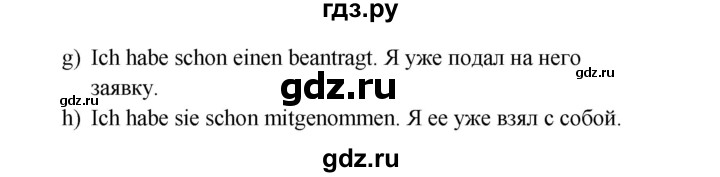 гдз.ру

g) Ich habe schon einen beantragt. Я уже подал на него заявку.

gdz.ru

gdz.ru

gdz.ru

h) Ich habe sie schon mitgenommen. Я ее уже взял с собой.

gdz.ru